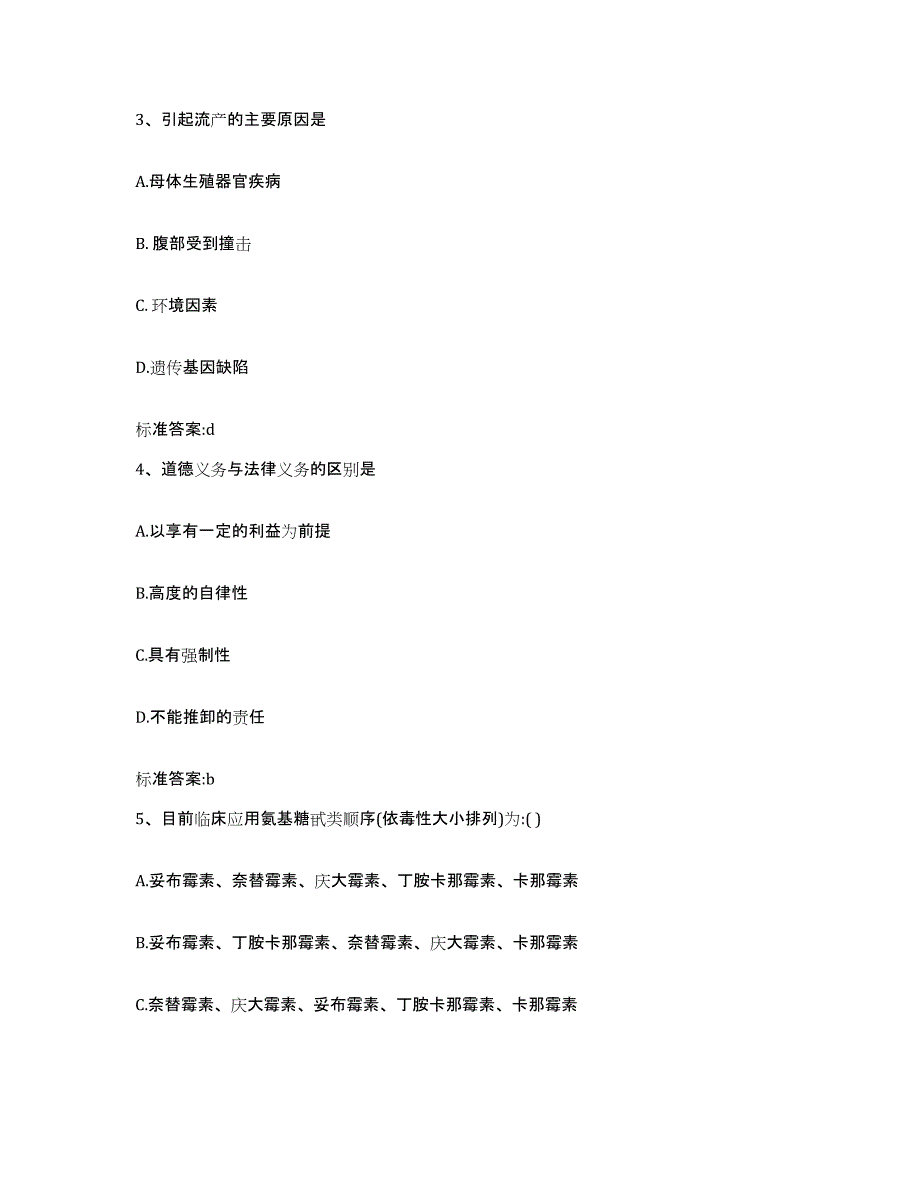 3、引起流产的主要原因是

A.母体生殖器官疾病

B. 腹部受到撞击

C. 环境因素

D.遗传基因缺陷

标准答案:d

4、道德义务与法律义务的区别是

A.以享有一定的利益为前提

B.高度的自律性

C.具有强制性

D.不能推卸的责任

标准答案:b

5、目前临床应用氨基糖甙类顺序(依毒性大小排列)为:( )

A.妥布霉素、奈替霉素、庆大霉素、丁胺卡那霉素、卡那霉素

B.妥布霉素、丁胺卡那霉素、奈替霉素、庆大霉素、卡那霉素

C.奈替霉素、庆大霉素、妥布霉素、丁胺卡那霉素、卡那霉素